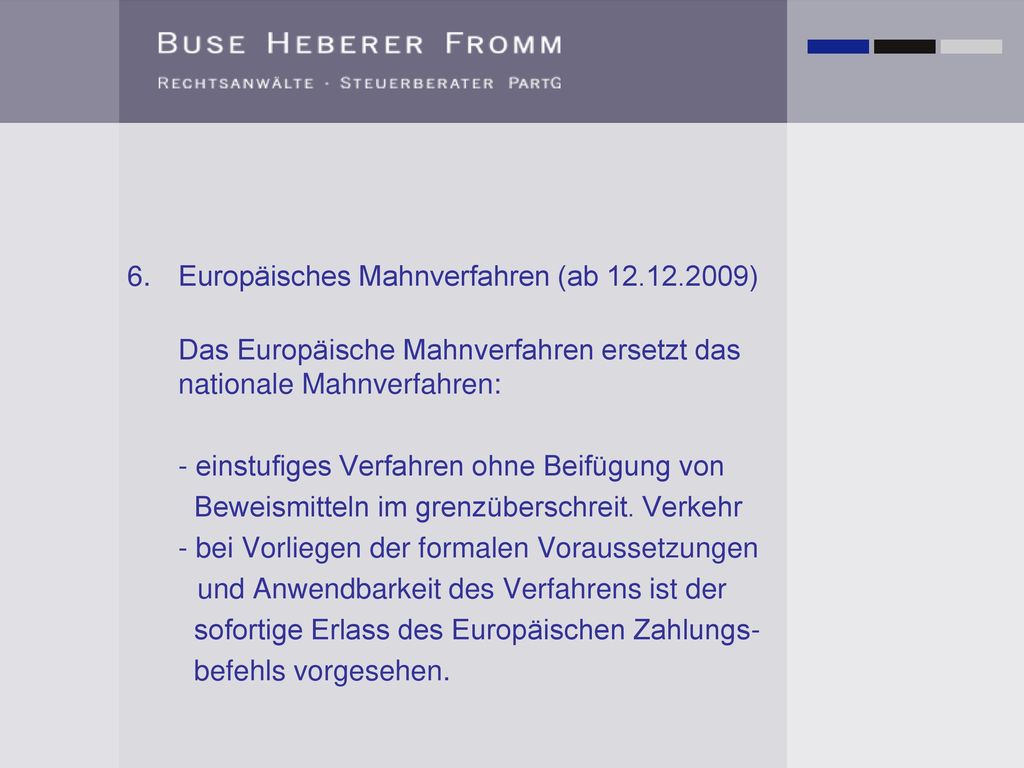 BUSE HEBERER FROMM

RECHTSANWÄLTE · STEUERBERATER PARTG

6. Europäisches Mahnverfahren (ab 12.12.2009)

Das Europäische Mahnverfahren ersetzt das nationale Mahnverfahren:

- einstufiges Verfahren ohne Beifügung von Beweismitteln im grenzüberschreit. Verkehr
- bei Vorliegen der formalen Voraussetzungen und Anwendbarkeit des Verfahrens ist der sofortige Erlass des Europäischen Zahlungsbefehls vorgesehen.